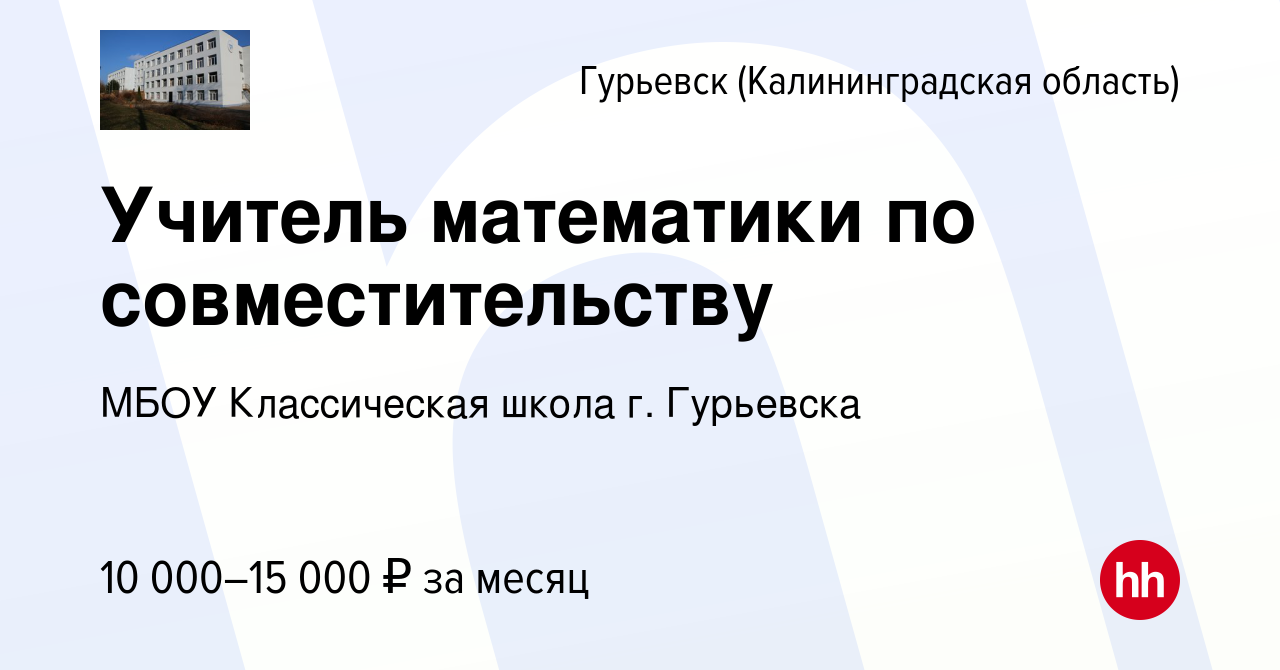 Гурьевск (Калининградская область)

Учитель математики по совместительству

МБОУ Классическая школа г. Гурьевска

10 000–15 000 ₽ за месяц

hh